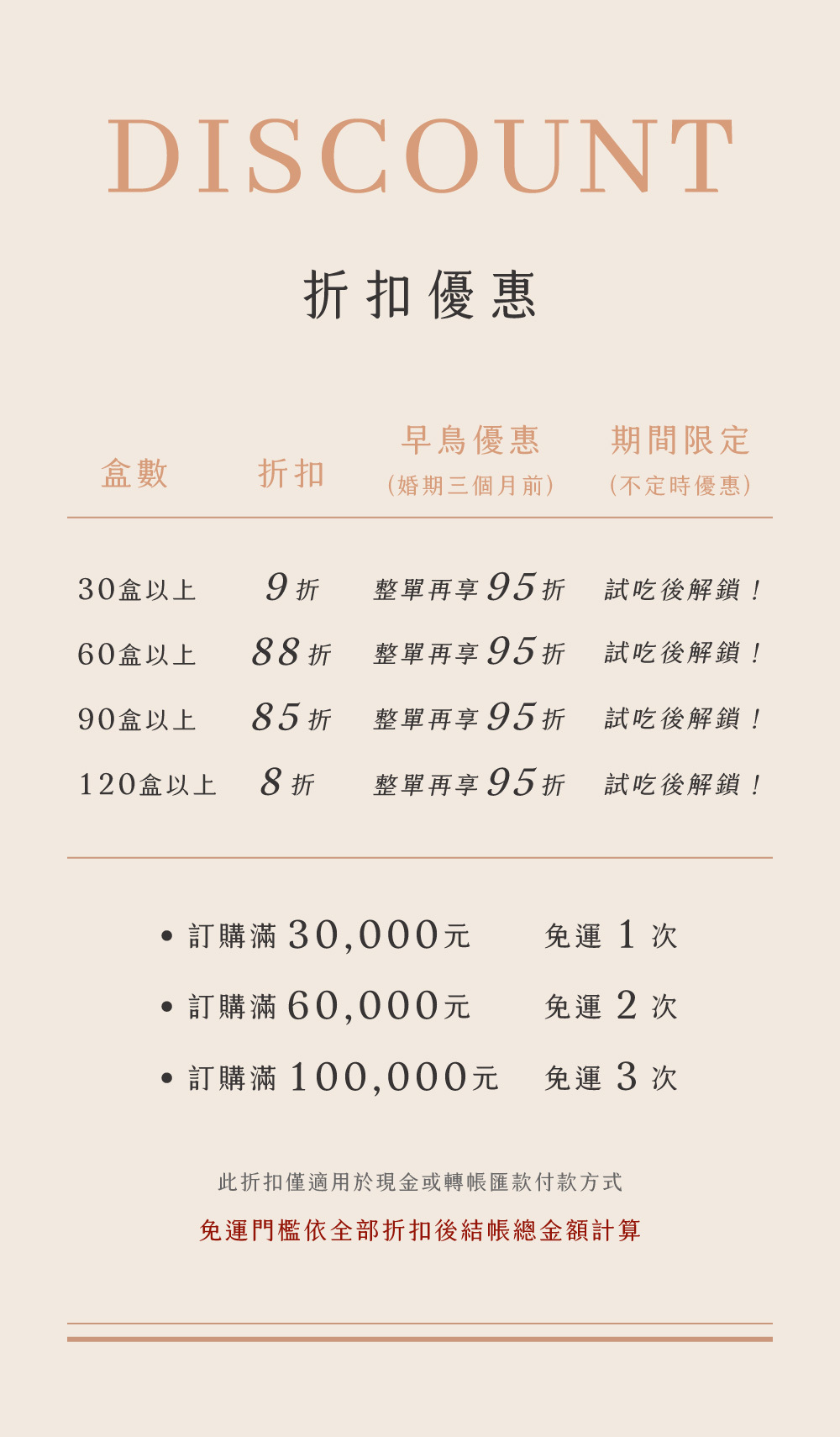 DISCOUNT

折扣優惠

| 盒數 | 折扣 | 早鳥優惠（婚期三個月前） | 期間限定（不定時優惠） |
|---|---|---|---|
| 30盒以上 | 9折 | 整單再享95折 | 試吃後解鎖！ |
| 60盒以上 | 88折 | 整單再享95折 | 試吃後解鎖！ |
| 90盒以上 | 85折 | 整單再享95折 | 試吃後解鎖！ |
| 120盒以上 | 8折 | 整單再享95折 | 試吃後解鎖！ |

• 訂購滿30,000元 免運1次
• 訂購滿60,000元 免運2次
• 訂購滿100,000元 免運3次

此折扣僅適用於現金或轉帳匯款付款方式

免運門檻依全部折扣後結帳總金額計算